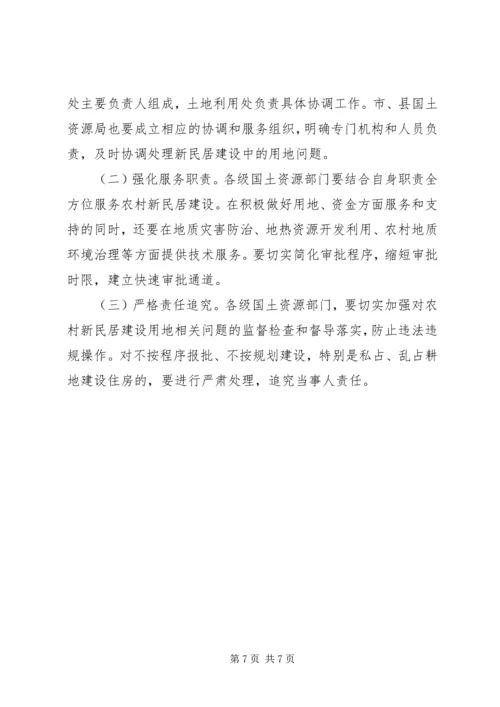 处主要负责人组成，土地利用处负责具体协调工作。市、县国土资源局也要成立相应的协调和服务组织，明确专门机构和人员负责，及时协调处理新民居建设中的用地问题。

（二）强化服务职责。各级国土资源部门要结合自身职责全方位服务农村新民居建设。在积极做好用地、资金方面服务和支持的同时，还要在地质灾害防治、地热资源开发利用、农村地质环境治理等方面提供技术服务。要切实简化审批程序，缩短审批时限，建立快速审批通道。

（三）严格责任追究。各级国土资源部门，要切实加强对农村新民居建设用地相关问题的监督检查和督导落实，防止违法违规操作。对不按程序报批、不按规划建设，特别是私占、乱占耕地建设住房的，要进行严肃处理，追究当事人责任。

第 7 页 共 7 页